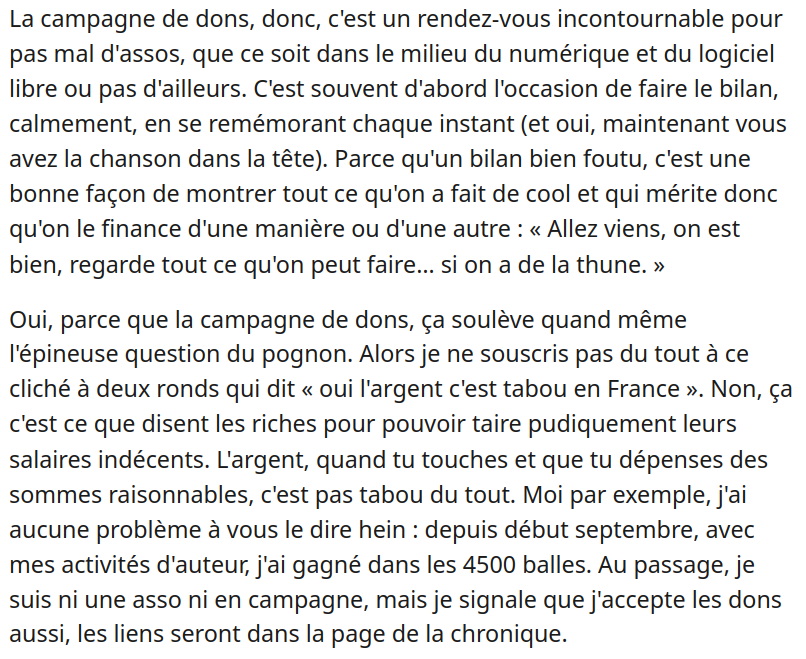 La campagne de dons, donc, c'est un rendez-vous incontournable pour pas mal d'assos, que ce soit dans le milieu du numérique et du logiciel libre ou pas d'ailleurs. C'est souvent d'abord l'occasion de faire le bilan, calmement, en se remémorant chaque instant (et oui, maintenant vous avez la chanson dans la tête). Parce qu'un bilan bien foutu, c'est une bonne façon de montrer tout ce qu'on a fait de cool et qui mérite donc qu'on le finance d'une manière ou d'une autre : « Allez viens, on est bien, regarde tout ce qu'on peut faire... si on a de la thune. »

Oui, parce que la campagne de dons, ça soulève quand même l'épineuse question du pognon. Alors je ne souscris pas du tout à ce cliché à deux ronds qui dit « oui l'argent c'est tabou en France ». Non, ça c'est ce que disent les riches pour pouvoir taire pudiquement leurs salaires indécents. L'argent, quand tu touches et que tu dépenses des sommes raisonnables, c'est pas tabou du tout. Moi par exemple, j'ai aucune problème à vous le dire hein : depuis début septembre, avec mes activités d'auteur, j'ai gagné dans les 4500 balles. Au passage, je suis ni une asso ni en campagne, mais je signale que j'accepte les dons aussi, les liens seront dans la page de la chronique.